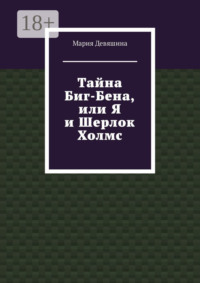 18+

Мария Девяшина

Тайна Биг-Бена, или Я и Шерлок Холмс